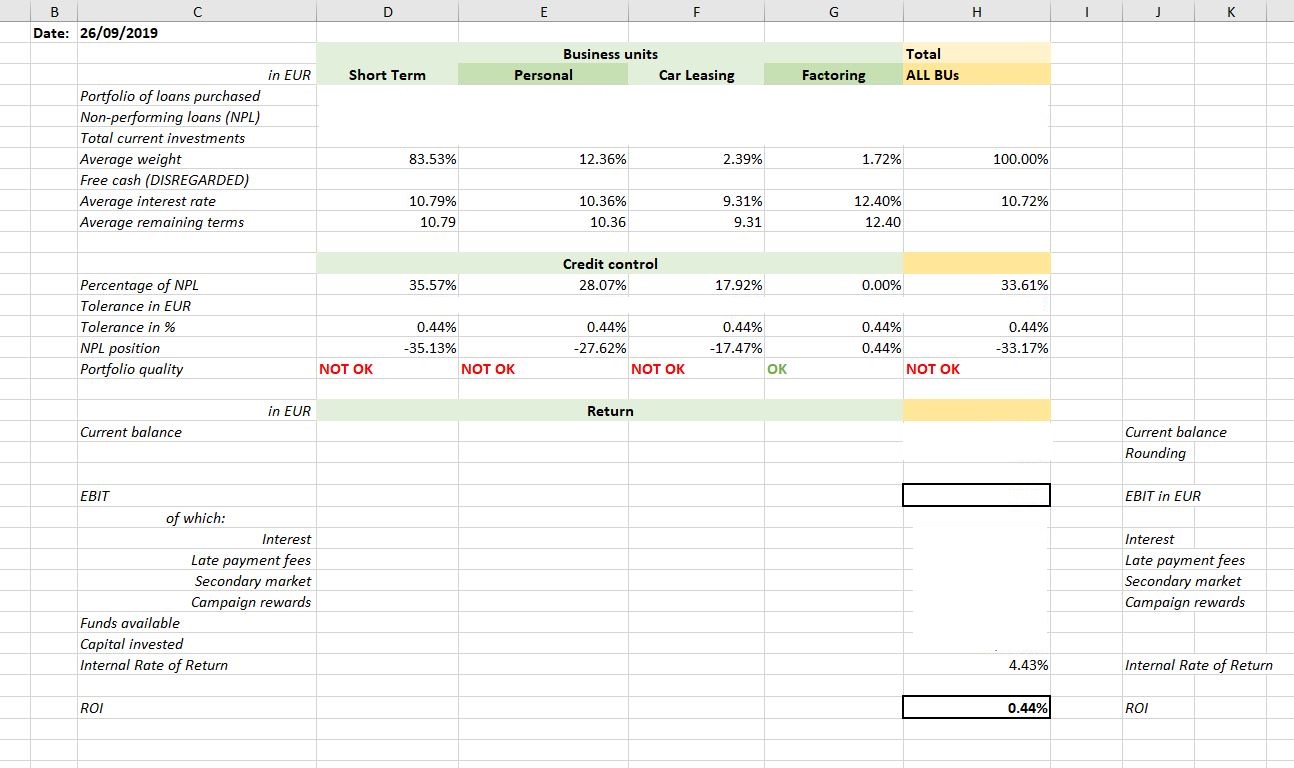 | B | C | D | E | F | G | H | I | J | K |
|---|---|---|---|---|---|---|---|---|---|
| Date: | 26/09/2019 | | | | | | | | |
| | | | Business units | | | Total | | | |
| | in EUR | Short Term | Personal | Car Leasing | Factoring | ALL BUs | | | |
| | Portfolio of loans purchased | | | | | | | | |
| | Non-performing loans (NPL) | | | | | | | | |
| | Total current investments | | | | | | | | |
| | Average weight | 83.53% | 12.36% | 2.39% | 1.72% | 100.00% | | | |
| | Free cash (DISREGARDED) | | | | | | | | |
| | Average interest rate | 10.79% | 10.36% | 9.31% | 12.40% | 10.72% | | | |
| | Average remaining terms | 10.79 | 10.36 | 9.31 | 12.40 | | | | |
| | | | Credit control | | | | | | |
| | Percentage of NPL | 35.57% | 28.07% | 17.92% | 0.00% | 33.61% | | | |
| | Tolerance in EUR | | | | | | | | |
| | Tolerance in % | 0.44% | 0.44% | 0.44% | 0.44% | 0.44% | | | |
| | NPL position | -35.13% | -27.62% | -17.47% | 0.44% | -33.17% | | | |
| | Portfolio quality | NOT OK | NOT OK | NOT OK | OK | NOT OK | | | |
| | in EUR | | Return | | | | | | |
| | Current balance | | | | | | | Current balance | |
| | | | | | | | | Rounding | |
| | EBIT | | | | | | | EBIT in EUR | |
| | of which: | | | | | | | | |
| | Interest | | | | | | | Interest | |
| | Late payment fees | | | | | | | Late payment fees | |
| | Secondary market | | | | | | | Secondary market | |
| | Campaign rewards | | | | | | | Campaign rewards | |
| | Funds available | | | | | | | | |
| | Capital invested | | | | | | | | |
| | Internal Rate of Return | | | | | 4.43% | | Internal Rate of Return | |
| | ROI | | | | | 0.44% | | ROI | |